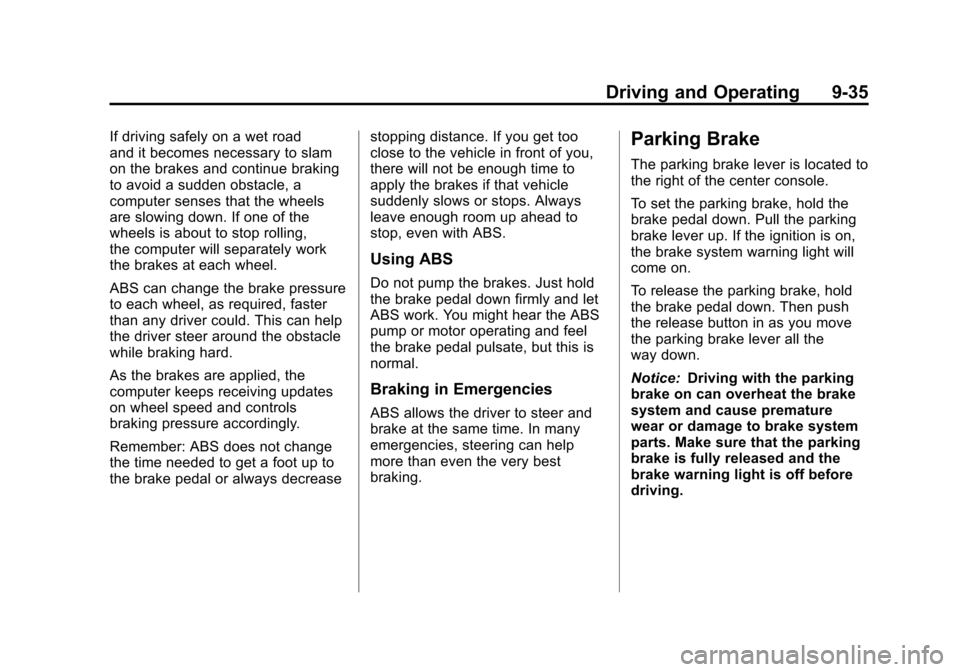 Driving and Operating 9-35

If driving safely on a wet road and it becomes necessary to slam on the brakes and continue braking to avoid a sudden obstacle, a computer senses that the wheels are slowing down. If one of the wheels is about to stop rolling, the computer will separately work the brakes at each wheel.

ABS can change the brake pressure to each wheel, as required, faster than any driver could. This can help the driver steer around the obstacle while braking hard.

As the brakes are applied, the computer keeps receiving updates on wheel speed and controls braking pressure accordingly.

Remember: ABS does not change the time needed to get a foot up to the brake pedal or always decrease stopping distance. If you get too close to the vehicle in front of you, there will not be enough time to apply the brakes if that vehicle suddenly slows or stops. Always leave enough room up ahead to stop, even with ABS.

Using ABS

Do not pump the brakes. Just hold the brake pedal down firmly and let ABS work. You might hear the ABS pump or motor operating and feel the brake pedal pulsate, but this is normal.

Braking in Emergencies

ABS allows the driver to steer and brake at the same time. In many emergencies, steering can help more than even the very best braking.

Parking Brake

The parking brake lever is located to the right of the center console.

To set the parking brake, hold the brake pedal down. Pull the parking brake lever up. If the ignition is on, the brake system warning light will come on.

To release the parking brake, hold the brake pedal down. Then push the release button in as you move the parking brake lever all the way down.

Notice: Driving with the parking brake on can overheat the brake system and cause premature wear or damage to brake system parts. Make sure that the parking brake is fully released and the brake warning light is off before driving.

carmanualsonline.info